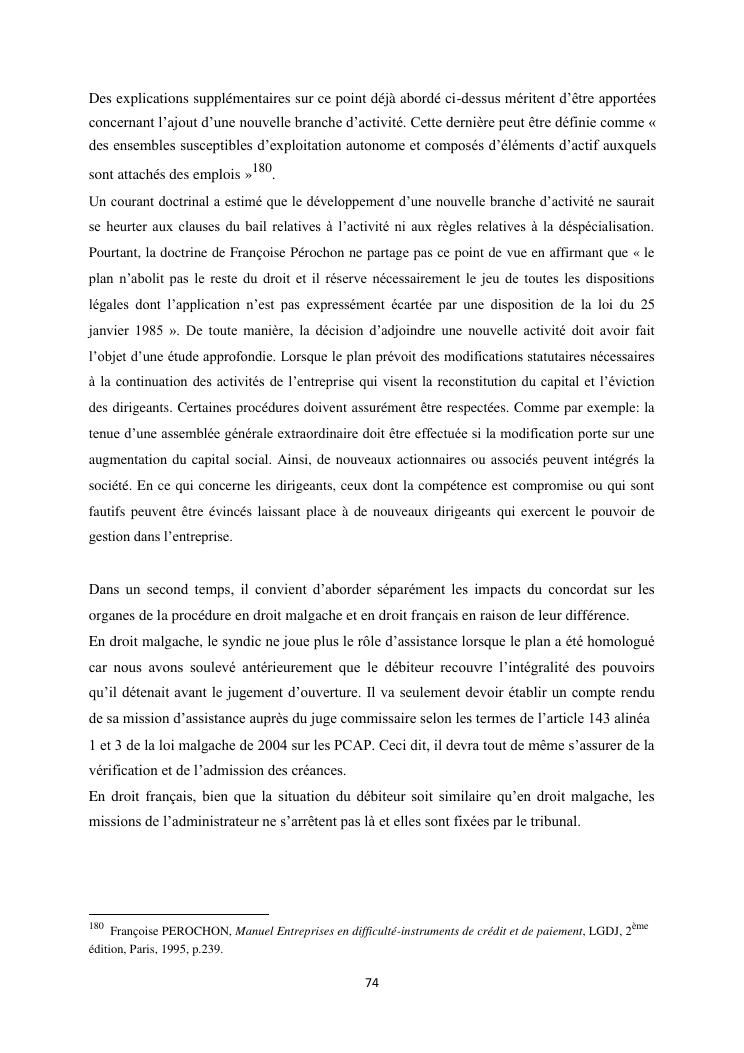 Des explications supplémentaires sur ce point déjà abordé ci-dessus méritent d'être apportées concernant l'ajout d'une nouvelle branche d'activité. Cette dernière peut être définie comme « des ensembles susceptibles d'exploitation autonome et composés d'éléments d'actif auxquels sont attachés des emplois »$^{180}$.
Un courant doctrinal a estimé que le développement d'une nouvelle branche d'activité ne saurait se heurter aux clauses du bail relatives à l'activité ni aux règles relatives à la déspécialisation. Pourtant, la doctrine de Françoise Pérochon ne partage pas ce point de vue en affirmant que « le plan n'abolit pas le reste du droit et il réserve nécessairement le jeu de toutes les dispositions légales dont l'application n'est pas expressément écartée par une disposition de la loi du 25 janvier 1985 ». De toute manière, la décision d'adjoindre une nouvelle activité doit avoir fait l'objet d'une étude approfondie. Lorsque le plan prévoit des modifications statutaires nécessaires à la continuation des activités de l'entreprise qui visent la reconstitution du capital et l'éviction des dirigeants. Certaines procédures doivent assurément être respectées. Comme par exemple: la tenue d'une assemblée générale extraordinaire doit être effectuée si la modification porte sur une augmentation du capital social. Ainsi, de nouveaux actionnaires ou associés peuvent intégrés la société. En ce qui concerne les dirigeants, ceux dont la compétence est compromise ou qui sont fautifs peuvent être évincés laissant place à de nouveaux dirigeants qui exercent le pouvoir de gestion dans l'entreprise.

Dans un second temps, il convient d'aborder séparément les impacts du concordat sur les organes de la procédure en droit malgache et en droit français en raison de leur différence.
En droit malgache, le syndic ne joue plus le rôle d'assistance lorsque le plan a été homologué car nous avons soulevé antérieurement que le débiteur recouvre l'intégralité des pouvoirs qu'il détenait avant le jugement d'ouverture. Il va seulement devoir établir un compte rendu de sa mission d'assistance auprès du juge commissaire selon les termes de l'article 143 alinéa 1 et 3 de la loi malgache de 2004 sur les PCAP. Ceci dit, il devra tout de même s'assurer de la vérification et de l'admission des créances.
En droit français, bien que la situation du débiteur soit similaire qu'en droit malgache, les missions de l'administrateur ne s'arrêtent pas là et elles sont fixées par le tribunal.

$^{180}$ Françoise PEROCHON, Manuel Entreprises en difficulté-instruments de crédit et de paiement, LGDJ, 2$^{ème}$ édition, Paris, 1995, p.239.

74